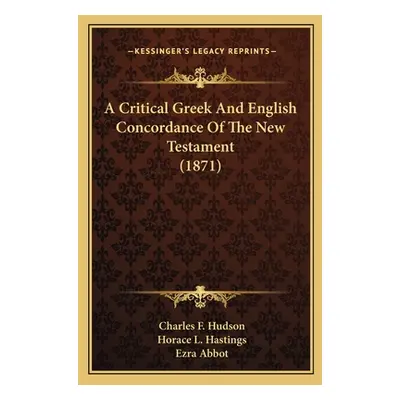 —KESSINGER'S LEGACY REPRINTS—

A Critical Greek And English Concordance Of The New Testament (1871)

Charles F. Hudson
Horace L. Hastings
Ezra Abbot